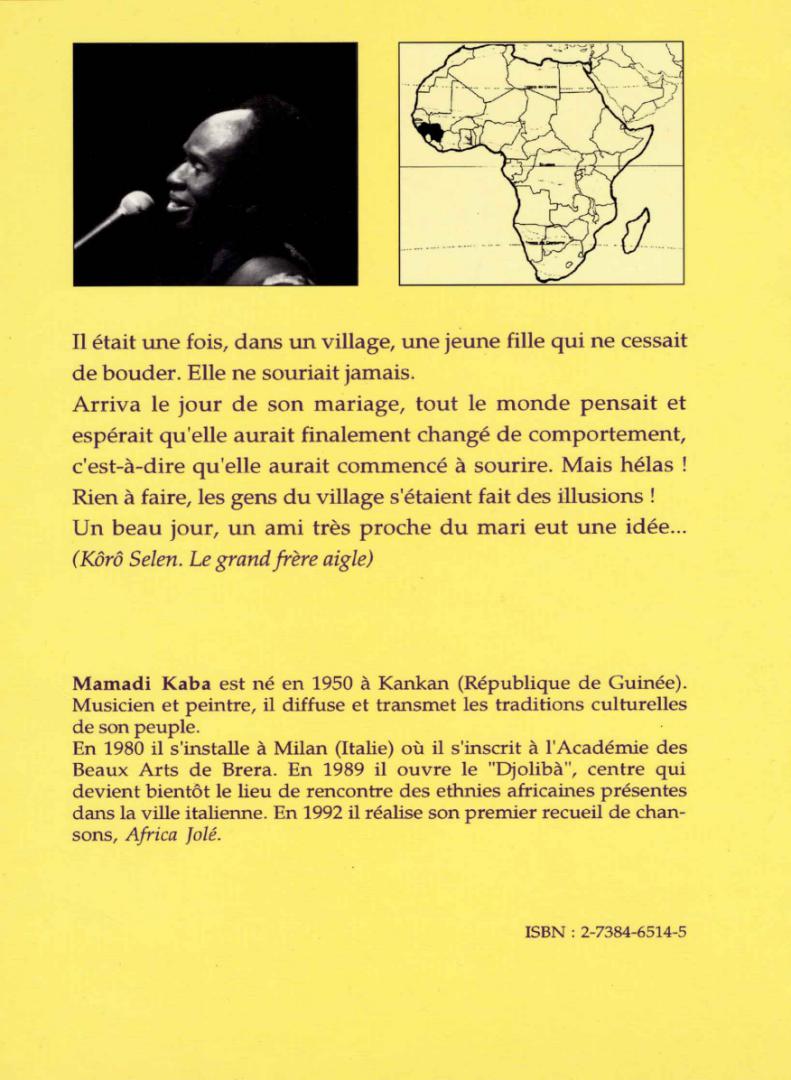 Il était une fois, dans un village, une jeune fille qui ne cessait de bouder. Elle ne souriait jamais.
Arriva le jour de son mariage, tout le monde pensait et espérait qu'elle aurait finalement changé de comportement, c'est-à-dire qu'elle aurait commencé à sourire. Mais hélas ! Rien à faire, les gens du village s'étaient fait des illusions !
Un beau jour, un ami très proche du mari eut une idée...
(Kôrô Selen. Le grand frère aigle)

Mamadi Kaba est né en 1950 à Kankan (République de Guinée). Musicien et peintre, il diffuse et transmet les traditions culturelles de son peuple.
En 1980 il s'installe à Milan (Italie) où il s'inscrit à l'Académie des Beaux Arts de Brera. En 1989 il ouvre le "Djolibà", centre qui devient bientôt le lieu de rencontre des ethnies africaines présentes dans la ville italienne. En 1992 il réalise son premier recueil de chansons, Africa Jolé.

ISBN : 2-7384-6514-5